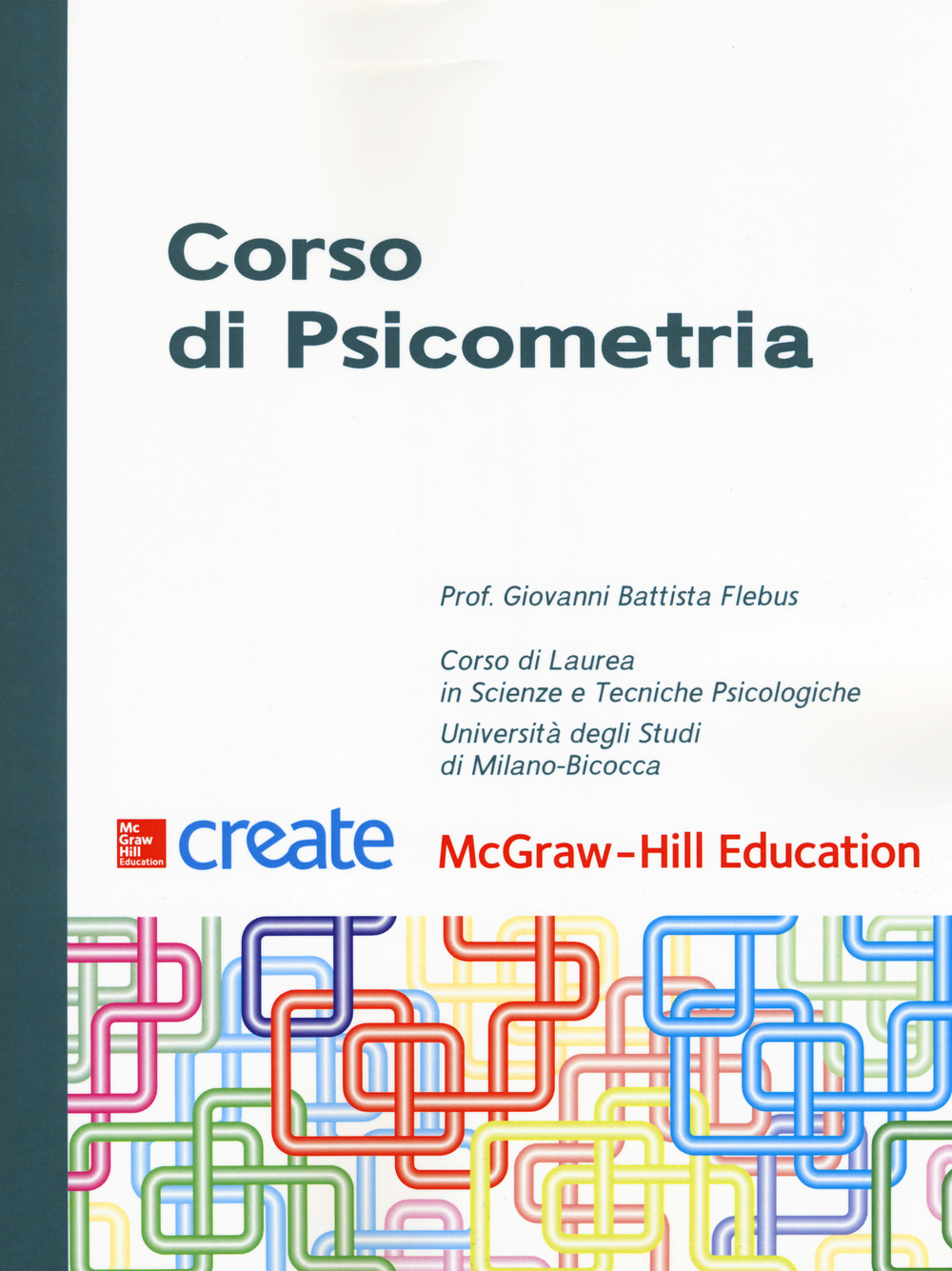 Corso di Psicometria

Prof. Giovanni Battista Flebus

Corso di Laurea in Scienze e Tecniche Psicologiche

Università degli Studi di Milano-Bicocca

Mc Graw Hill Education create McGraw-Hill Education